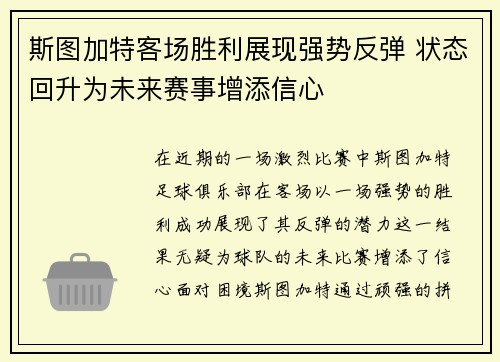 斯图加特客场胜利展现强势反弹 状态回升为未来赛事增添信心

在近期的一场激烈比赛中斯图加特足球俱乐部在客场以一场强势的胜利成功展现了其反弹的潜力这一结果无疑为球队的未来比赛增添了信心面对困境斯图加特通过顽强的拼